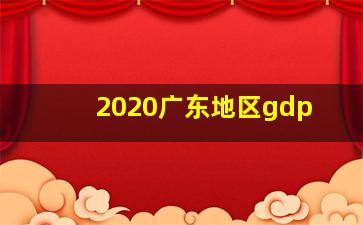 2020广东地区gdp